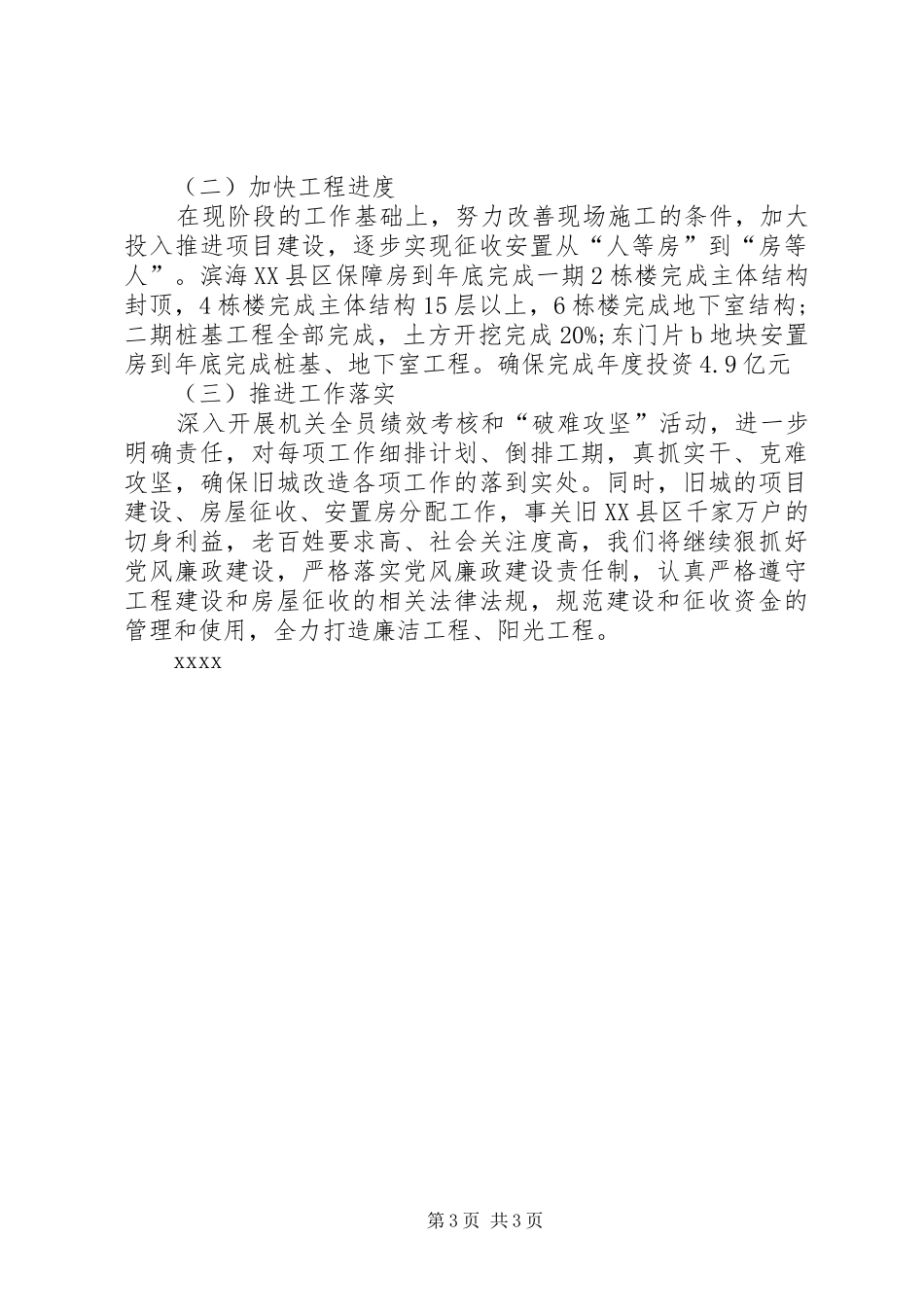 （二）加快工程进度

在现阶段的工作基础上，努力改善现场施工的条件，加大投入推进项目建设，逐步实现征收安置从“人等房”到“房等人”。滨海XX县区保障房到年底完成一期2栋楼完成主体结构封顶，4栋楼完成主体结构15层以上，6栋楼完成地下室结构；二期桩基工程全部完成，土方开挖完成20%;东门片b地块安置房到年底完成桩基、地下室工程。确保完成年度投资4.9亿元

（三）推进工作落实

深入开展机关全员绩效考核和“破难攻坚”活动，进一步明确责任，对每项工作细排计划、倒排工期，真抓实干、克难攻坚，确保旧城改造各项工作的落到实处。同时，旧城的项目建设、房屋征收、安置房分配工作，事关旧XX县区千家万户的切身利益，老百姓要求高、社会关注度高，我们将继续狠抓好党风廉政建设，严格落实党风廉政建设责任制，认真严格遵守工程建设和房屋征收的相关法律法规，规范建设和征收资金的管理和使用，全力打造廉洁工程、阳光工程。

xxxx

第3页 共3页